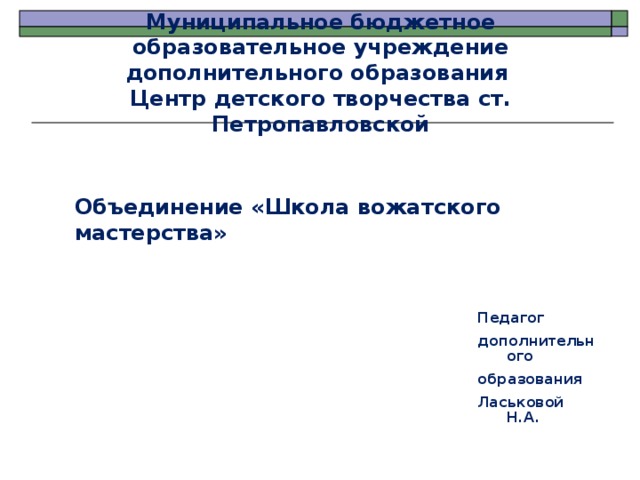 Муниципальное бюджетное образовательное учреждение дополнительного образования Центр детского творчества ст. Петропавловской

Объединение «Школа вожатского мастерства»

Педагог

дополнительного

образования

Ласьковой Н.А.